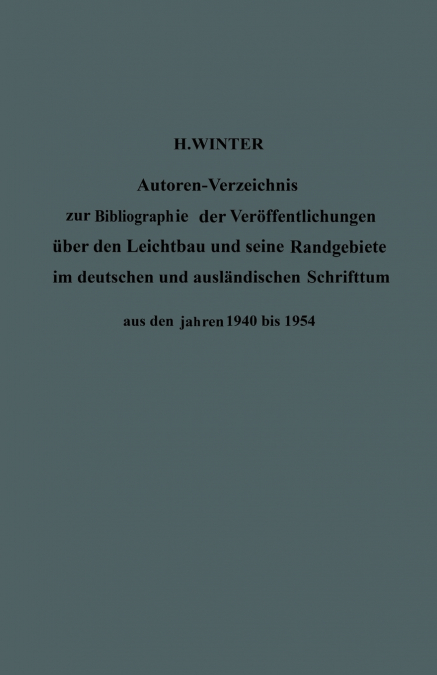 H.WINTER

Autoren-Verzeichnis zur Bibliographie der Veröffentlichungen über den Leichtbau und seine Randgebiete im deutschen und ausländischen Schrifttum

aus den jahren 1940 bis 1954